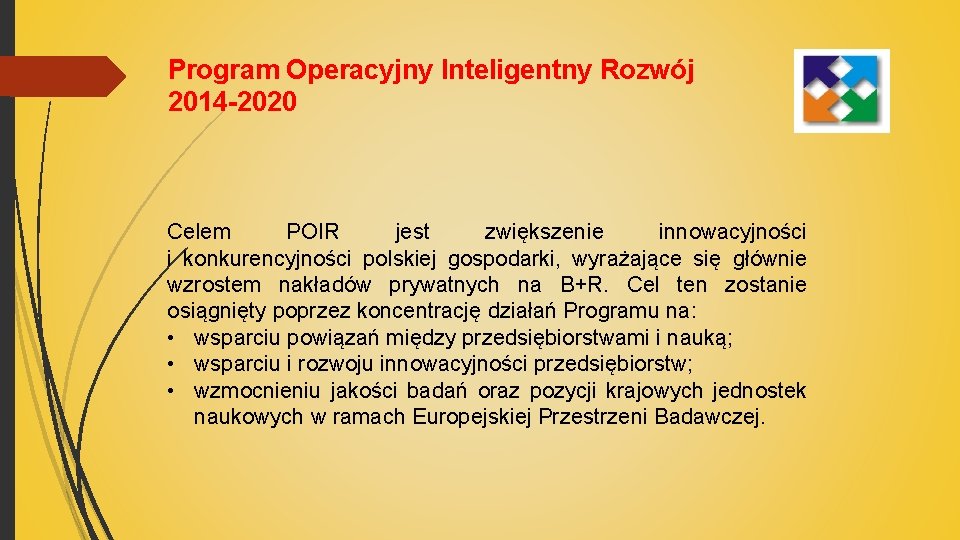 Program Operacyjny Inteligentny Rozwój 2014-2020

Celem POIR jest zwiększenie innowacyjności i konkurencyjności polskiej gospodarki, wyrażające się głównie wzrostem nakładów prywatnych na B+R. Cel ten zostanie osiągnięty poprzez koncentrację działań Programu na:
• wsparciu powiązań między przedsiębiorstwami i nauką;
• wsparciu i rozwoju innowacyjności przedsiębiorstw;
• wzmocnieniu jakości badań oraz pozycji krajowych jednostek naukowych w ramach Europejskiej Przestrzeni Badawczej.